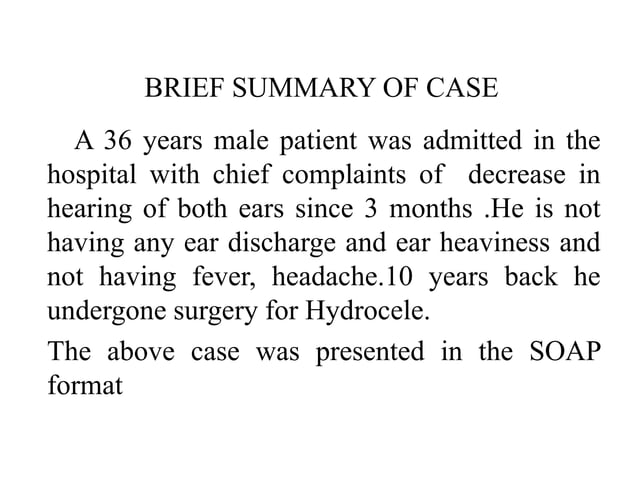 BRIEF SUMMARY OF CASE

A 36 years male patient was admitted in the hospital with chief complaints of decrease in hearing of both ears since 3 months .He is not having any ear discharge and ear heaviness and not having fever, headache.10 years back he undergone surgery for Hydrocele.

The above case was presented in the SOAP format